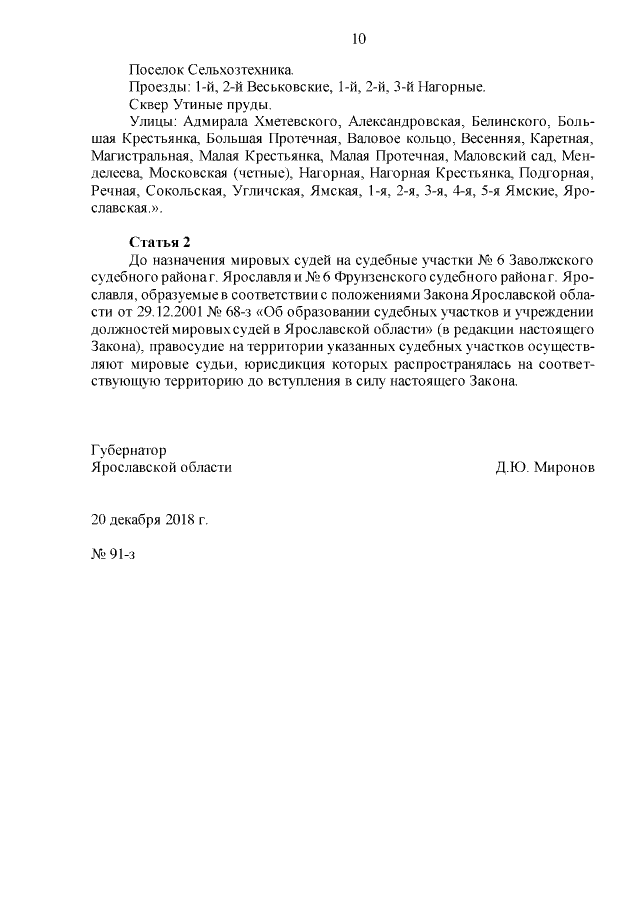 10

Поселок Сельхозтехника.

Проезды: 1-й, 2-й Веськовские, 1-й, 2-й, 3-й Нагорные.

Сквер Утиные пруды.

Улицы: Адмирала Хметевского, Александровская, Белинского, Большая Крестьянка, Большая Протечная, Валовое кольцо, Весенняя, Каретная, Магистральная, Малая Крестьянка, Малая Протечная, Маловский сад, Менделеева, Московская (четные), Нагорная, Нагорная Крестьянка, Подгорная, Речная, Сокольская, Угличская, Ямская, 1-я, 2-я, 3-я, 4-я, 5-я Ямские, Ярославская.».

Статья 2

До назначения мировых судей на судебные участки № 6 Заволжского судебного района г. Ярославля и № 6 Фрунзенского судебного района г. Ярославля, образуемые в соответствии с положениями Закона Ярославской области от 29.12.2001 № 68-з «Об образовании судебных участков и учреждении должностей мировых судей в Ярославской области» (в редакции настоящего Закона), правосудие на территории указанных судебных участков осуществляют мировые судьи, юрисдикция которых распространялась на соответствующую территорию до вступления в силу настоящего Закона.

Губернатор
Ярославской области Д.Ю. Миронов

20 декабря 2018 г.

№ 91-з